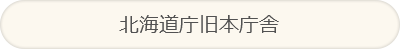 北海道庁旧本庁舎